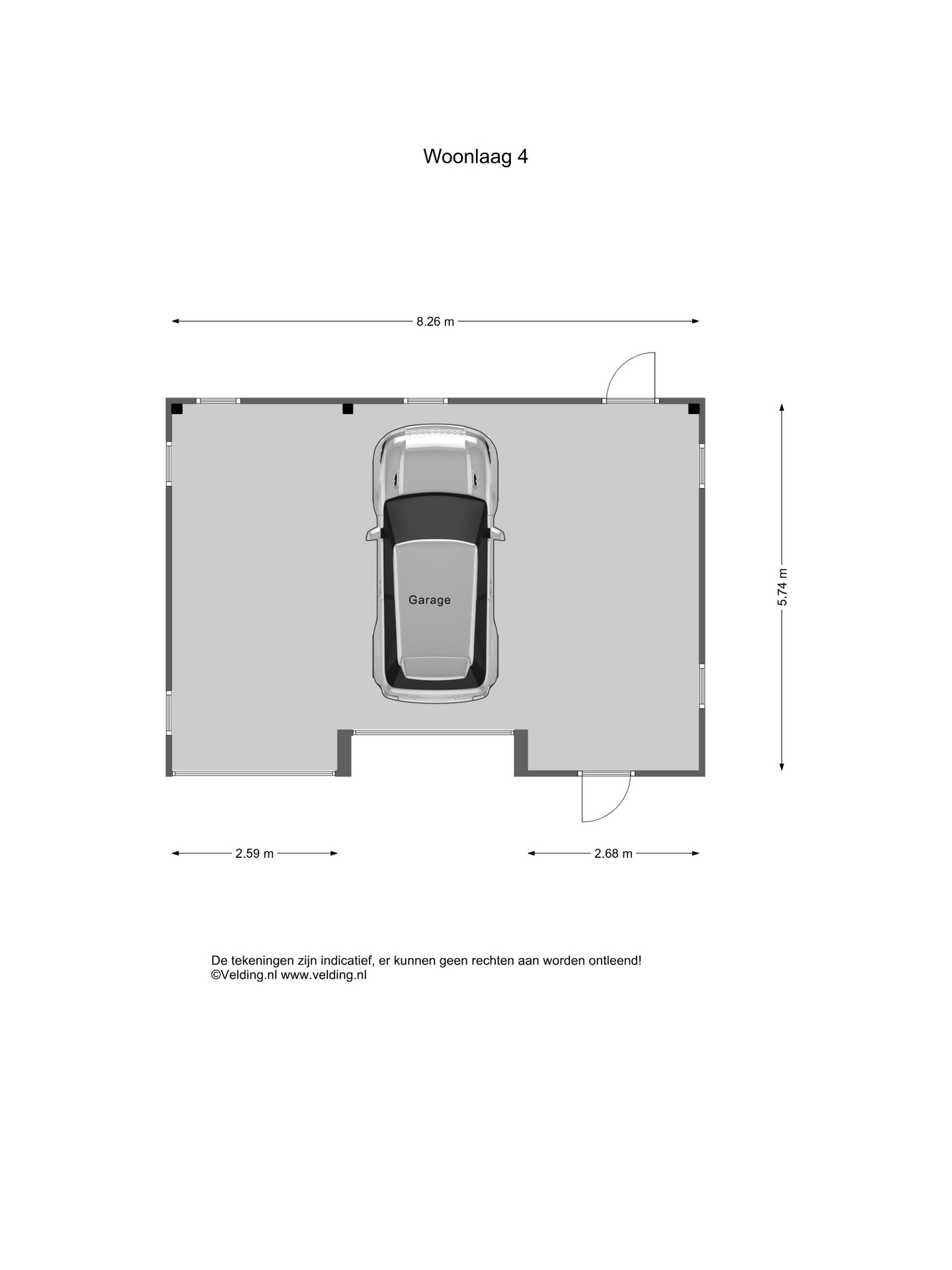 Woonlaag 4

8.26 m

5.74 m

Garage

2.59 m

2.68 m

De tekeningen zijn indicatief, er kunnen geen rechten aan worden ontleend!
©Velding.nl www.velding.nl